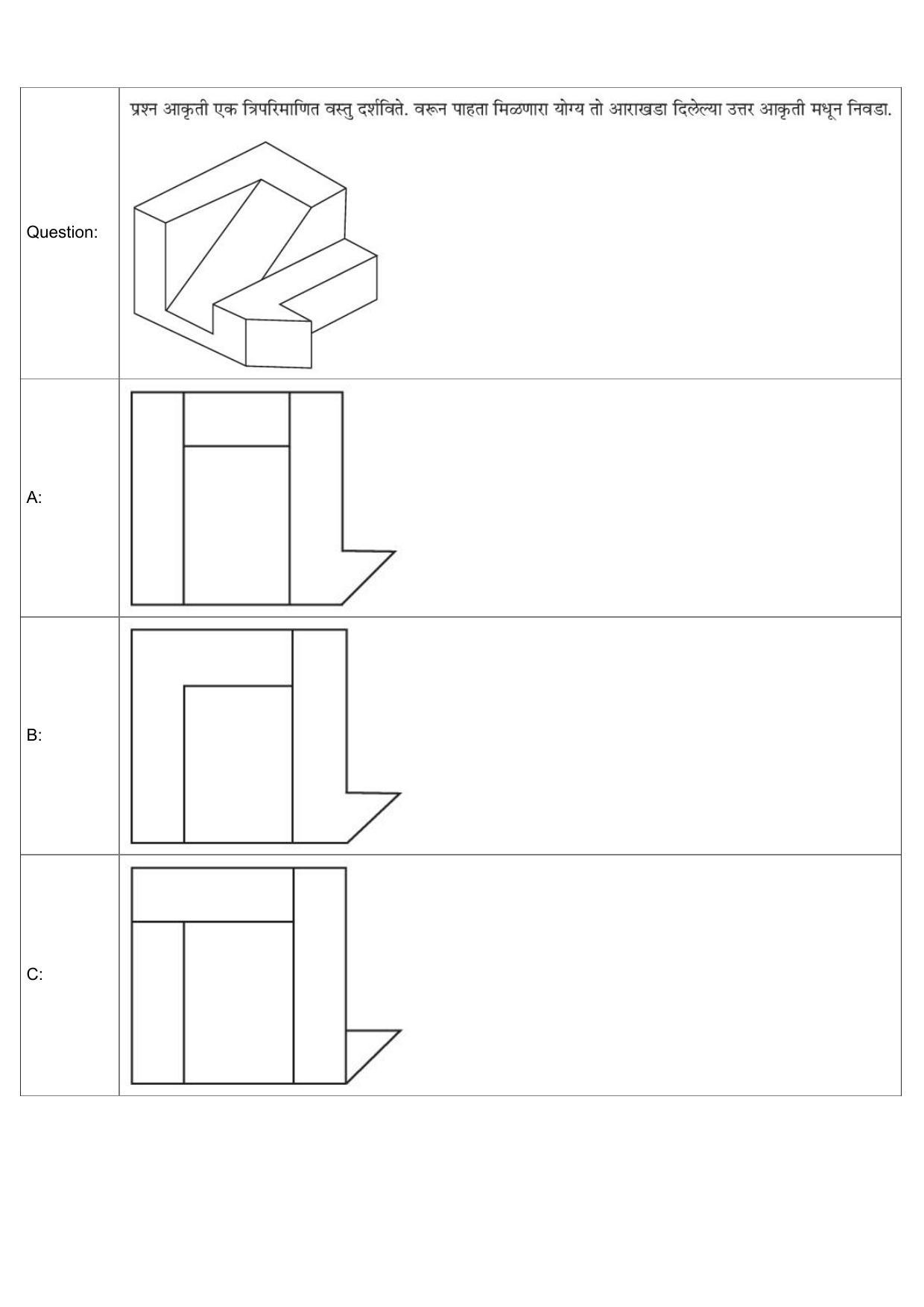 | Question: | प्रश्न आकृती एक त्रिपरिमाणित वस्तु दर्शविते. वरून पाहता मिळणारा योग्य तो आराखडा दिलेल्या उत्तर आकृती मधून निवडा. |
|---|---|
| A: | |
| B: | |
| C: | |